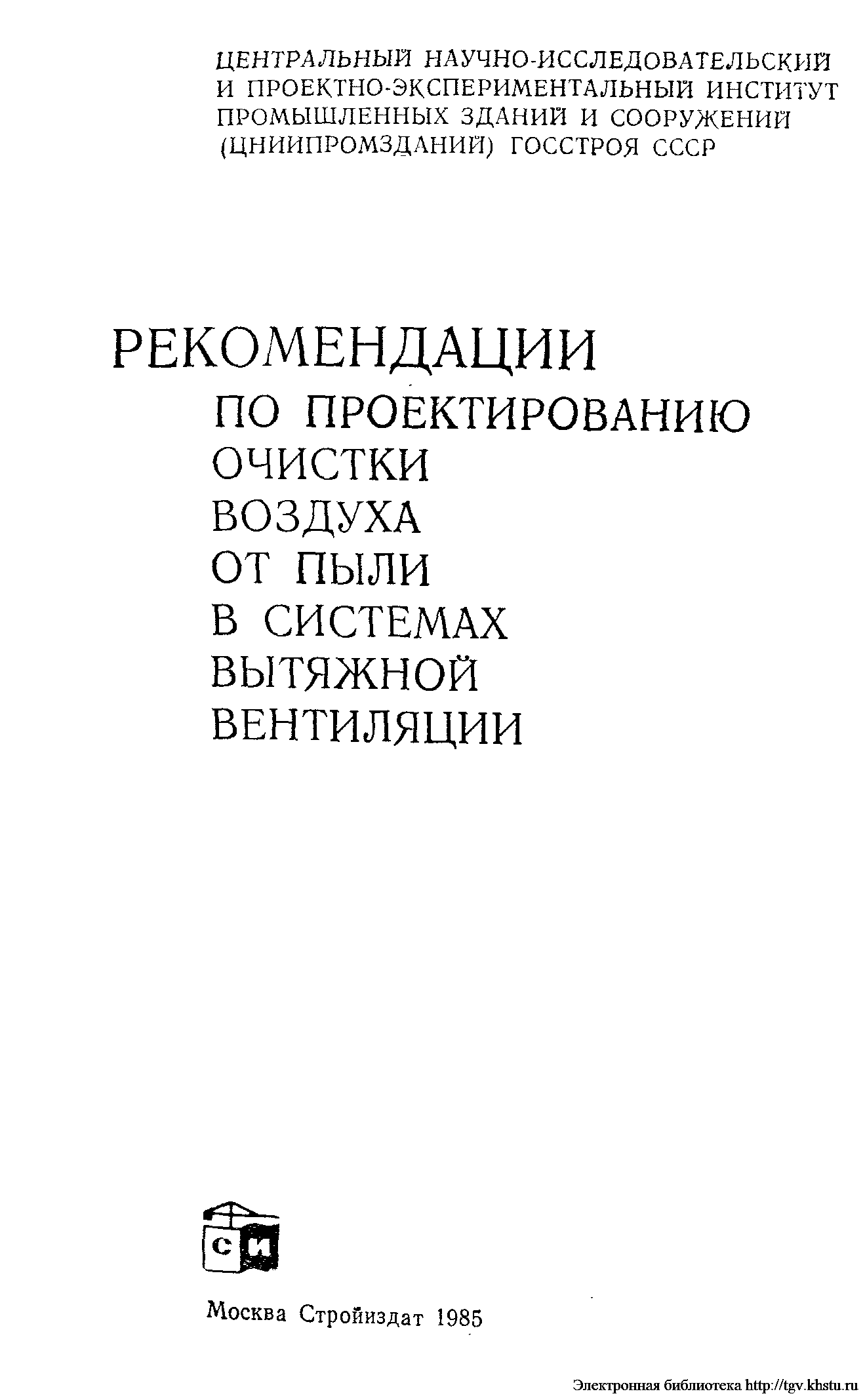 ЦЕНТРАЛЬНЫЙ НАУЧНО-ИССЛЕДОВАТЕЛЬСКИЙ И ПРОЕКТНО-ЭКСПЕРИМЕНТАЛЬНЫЙ ИНСТИТУТ ПРОМЫШЛЕННЫХ ЗДАНИЙ И СООРУЖЕНИЙ (ЦНИИПРОМЗДАНИЙ) ГОССТРОЯ СССР

РЕКОМЕНДАЦИИ ПО ПРОЕКТИРОВАНИЮ ОЧИСТКИ ВОЗДУХА ОТ ПЫЛИ В СИСТЕМАХ ВЫТЯЖНОЙ ВЕНТИЛЯЦИИ

СИ

Москва Стройиздат 1985

Электронная библиотека http://tgv.khstu.ru